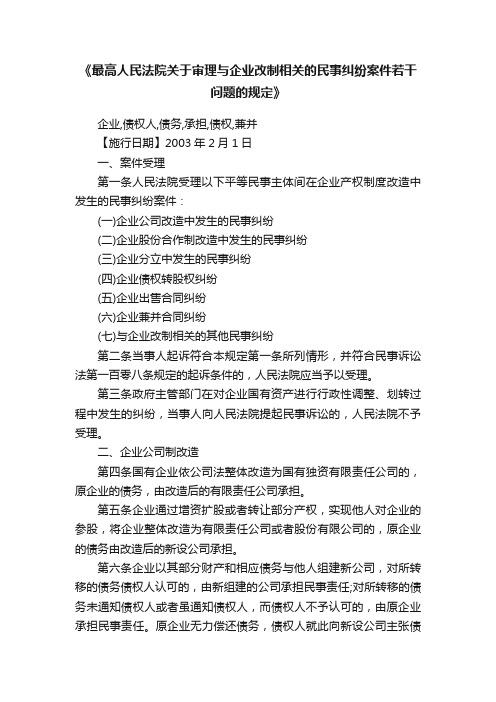 《最高人民法院关于审理与企业改制相关的民事纠纷案件若干问题的规定》

企业,债权人,债务,承担,债权,兼并

【施行日期】2003 年 2 月 1 日

一、案件受理

第一条人民法院受理以下平等民事主体间在企业产权制度改造中发生的民事纠纷案件：

(一)企业公司改造中发生的民事纠纷

(二)企业股份合作制改造中发生的民事纠纷

(三)企业分立中发生的民事纠纷

(四)企业债权转股权纠纷

(五)企业出售合同纠纷

(六)企业兼并合同纠纷

(七)与企业改制相关的其他民事纠纷

第二条当事人起诉符合本规定第一条所列情形，并符合民事诉讼法第一百零八条规定的起诉条件的，人民法院应当予以受理。

第三条政府主管部门在对企业国有资产进行行政性调整、划转过程中发生的纠纷，当事人向人民法院提起民事诉讼的，人民法院不予受理。

二、企业公司制改造

第四条国有企业依公司法整体改造为国有独资有限责任公司的，原企业的债务，由改造后的有限责任公司承担。

第五条企业通过增资扩股或者转让部分产权，实现他人对企业的参股，将企业整体改造为有限责任公司或者股份有限公司的，原企业的债务由改造后的新设公司承担。

第六条企业以其部分财产和相应债务与他人组建新公司，对所转移的债务债权人认可的，由新组建的公司承担民事责任;对所转移的债务未通知债权人或者虽通知债权人，而债权人不予认可的，由原企业承担民事责任。原企业无力偿还债务，债权人就此向新设公司主张债